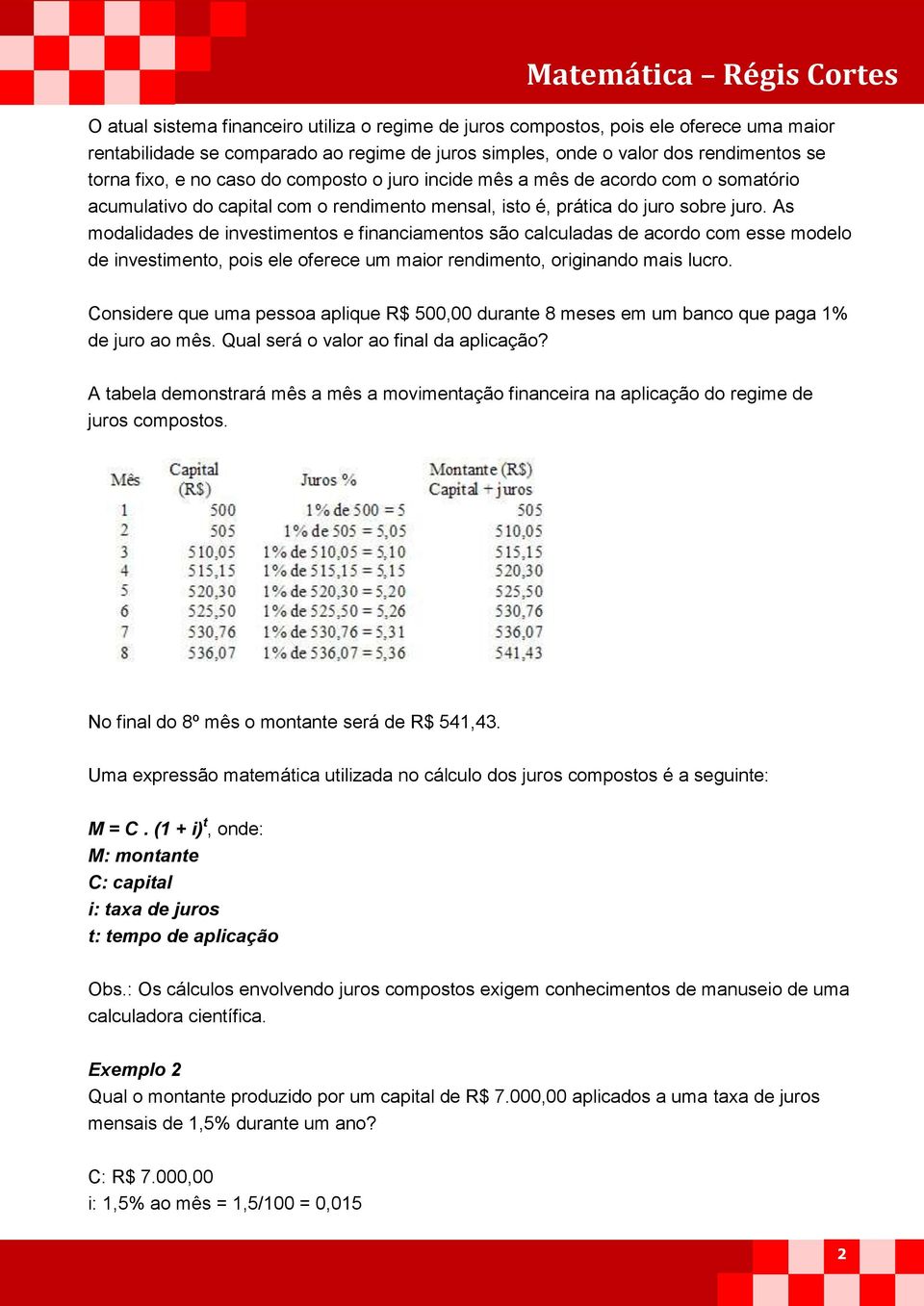 Matemática – Régis Cortes

O atual sistema financeiro utiliza o regime de juros compostos, pois ele oferece uma maior rentabilidade se comparado ao regime de juros simples, onde o valor dos rendimentos se torna fixo, e no caso do composto o juro incide mês a mês de acordo com o somatório acumulativo do capital com o rendimento mensal, isto é, prática do juro sobre juro. As modalidades de investimentos e financiamentos são calculadas de acordo com esse modelo de investimento, pois ele oferece um maior rendimento, originando mais lucro.

Considere que uma pessoa aplique R$ 500,00 durante 8 meses em um banco que paga 1% de juro ao mês. Qual será o valor ao final da aplicação?

A tabela demonstrará mês a mês a movimentação financeira na aplicação do regime de juros compostos.

| Mês | Capital (R$) | Juros % | Montante (R$) Capital + juros |
|---|---|---|---|
| 1 | 500 | 1% de 500 = 5 | 505 |
| 2 | 505 | 1% de 505 = 5,05 | 510,05 |
| 3 | 510,05 | 1% de 510,05 = 5,10 | 515,15 |
| 4 | 515,15 | 1% de 515,15 = 5,15 | 520,30 |
| 5 | 520,30 | 1% de 520,30 = 5,20 | 525,50 |
| 6 | 525,50 | 1% de 525,50 = 5,26 | 530,76 |
| 7 | 530,76 | 1% de 530,76 = 5,31 | 536,07 |
| 8 | 536,07 | 1% de 536,07 = 5,36 | 541,43 |

No final do 8º mês o montante será de R$ 541,43.

Uma expressão matemática utilizada no cálculo dos juros compostos é a seguinte:

$M = C . (1 + i)^t$, onde:
M: montante
C: capital
i: taxa de juros
t: tempo de aplicação

Obs.: Os cálculos envolvendo juros compostos exigem conhecimentos de manuseio de uma calculadora científica.

Exemplo 2
Qual o montante produzido por um capital de R$ 7.000,00 aplicados a uma taxa de juros mensais de 1,5% durante um ano?

C: R$ 7.000,00
i: 1,5% ao mês = 1,5/100 = 0,015

2